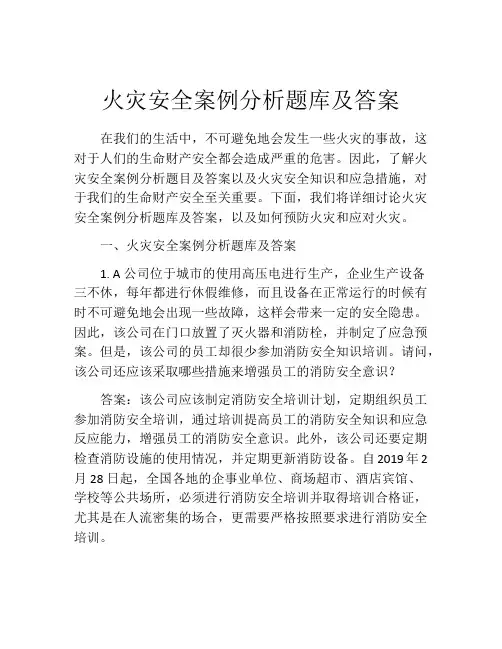 火灾安全案例分析题库及答案

在我们的生活中，不可避免地会发生一些火灾的事故，这对于人们的生命财产安全都会造成严重的危害。因此，了解火灾安全案例分析题目及答案以及火灾安全知识和应急措施，对于我们的生命财产安全至关重要。下面，我们将详细讨论火灾安全案例分析题库及答案，以及如何预防火灾和应对火灾。

一、火灾安全案例分析题库及答案

1. A 公司位于城市的使用高压电进行生产，企业生产设备三不休，每年都进行休假维修，而且设备在正常运行的时候有时不可避免地会出现一些故障，这样会带来一定的安全隐患。因此，该公司在门口放置了灭火器和消防栓，并制定了应急预案。但是，该公司的员工却很少参加消防安全知识培训。请问，该公司还应该采取哪些措施来增强员工的消防安全意识？

答案：该公司应该制定消防安全培训计划，定期组织员工参加消防安全培训，通过培训提高员工的消防安全知识和应急反应能力，增强员工的消防安全意识。此外，该公司还要定期检查消防设施的使用情况，并定期更新消防设备。自 2019 年 2 月 28 日起，全国各地的企事业单位、商场超市、酒店宾馆、学校等公共场所，必须进行消防安全培训并取得培训合格证，尤其是在人流密集的场合，更需要严格按照要求进行消防安全培训。